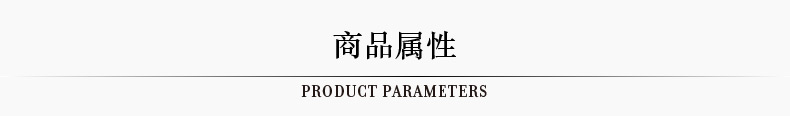 商品属性

PRODUCT PARAMETERS